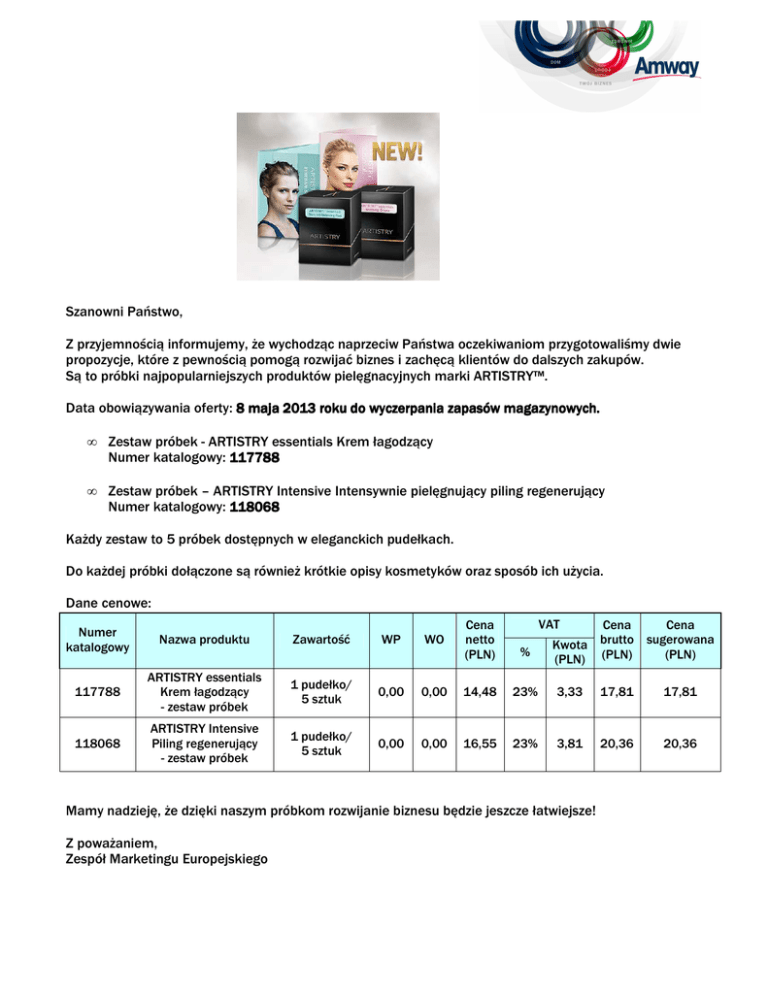 Amway

NEW!

ARTISTRY

ARTISTRY

Szanowni Państwo,

Z przyjemnością informujemy, że wychodząc naprzeciw Państwa oczekiwaniom przygotowaliśmy dwie propozycje, które z pewnością pomogą rozwijać biznes i zachęcą klientów do dalszych zakupów.
Są to próbki najpopularniejszych produktów pielęgnacyjnych marki ARTISTRY™.

Data obowiązywania oferty: 8 maja 2013 roku do wyczerpania zapasów magazynowych.

∞ Zestaw próbek - ARTISTRY essentials Krem łagodzący
Numer katalogowy: 117788

∞ Zestaw próbek – ARTISTRY Intensive Intensywnie pielęgnujący piling regenerujący
Numer katalogowy: 118068

Każdy zestaw to 5 próbek dostępnych w eleganckich pudełkach.

Do każdej próbki dołączone są również krótkie opisy kosmetyków oraz sposób ich użycia.

Dane cenowe:

| Numer katalogowy | Nazwa produktu | Zawartość | WP | WO | Cena netto (PLN) | VAT % | VAT Kwota (PLN) | Cena brutto (PLN) | Cena sugerowana (PLN) |
|---|---|---|---|---|---|---|---|---|---|
| 117788 | ARTISTRY essentials Krem łagodzący - zestaw próbek | 1 pudełko/ 5 sztuk | 0,00 | 0,00 | 14,48 | 23% | 3,33 | 17,81 | 17,81 |
| 118068 | ARTISTRY Intensive Piling regenerujący - zestaw próbek | 1 pudełko/ 5 sztuk | 0,00 | 0,00 | 16,55 | 23% | 3,81 | 20,36 | 20,36 |

Mamy nadzieję, że dzięki naszym próbkom rozwijanie biznesu będzie jeszcze łatwiejsze!

Z poważaniem,
Zespół Marketingu Europejskiego